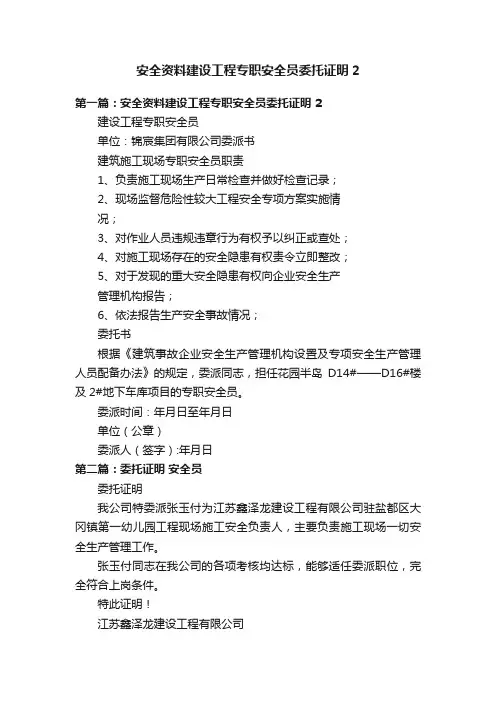 安全资料建设工程专职安全员委托证明 2

第一篇：安全资料建设工程专职安全员委托证明 2

建设工程专职安全员

单位：锦宸集团有限公司委派书

建筑施工现场专职安全员职责

1、负责施工现场生产日常检查并做好检查记录；

2、现场监督危险性较大工程安全专项方案实施情况；

3、对作业人员违规违章行为有权予以纠正或查处；

4、对施工现场存在的安全隐患有权责令立即整改；

5、对于发现的重大安全隐患有权向企业安全生产管理机构报告；

6、依法报告生产安全事故情况；

委托书

根据《建筑事故企业安全生产管理机构设置及专项安全生产管理人员配备办法》的规定，委派同志，担任花园半岛 D14#——D16#楼及 2#地下车库项目的专职安全员。

委派时间：年月日至年月日

单位（公章）

委派人（签字）:年月日

第二篇：委托证明 安全员

委托证明

我公司特委派张玉付为江苏鑫泽龙建设工程有限公司驻盐都区大冈镇第一幼儿园工程现场施工安全负责人，主要负责施工现场一切安全生产管理工作。

张玉付同志在我公司的各项考核均达标，能够适任委派职位，完全符合上岗条件。

特此证明！

江苏鑫泽龙建设工程有限公司